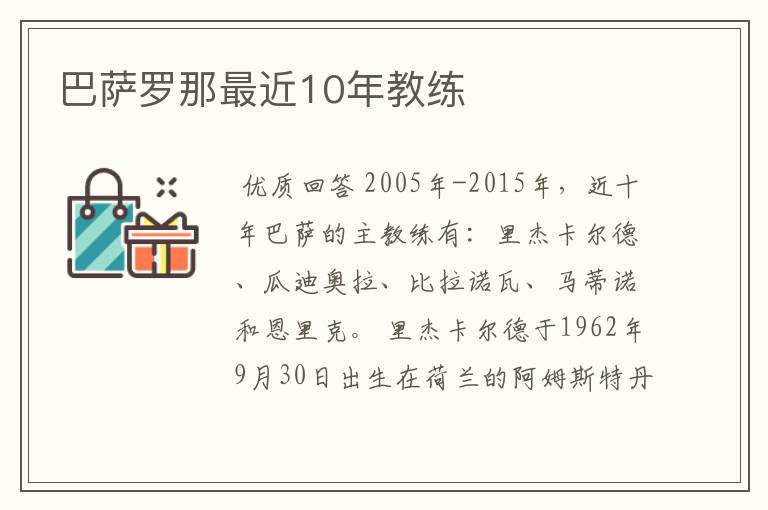 巴萨罗那最近10年教练

优质回答 2005年-2015年，近十年巴萨的主教练有：里杰卡尔德、瓜迪奥拉、比拉诺瓦、马蒂诺和恩里克。 里杰卡尔德于1962年9月30日出生在荷兰的阿姆斯特丹